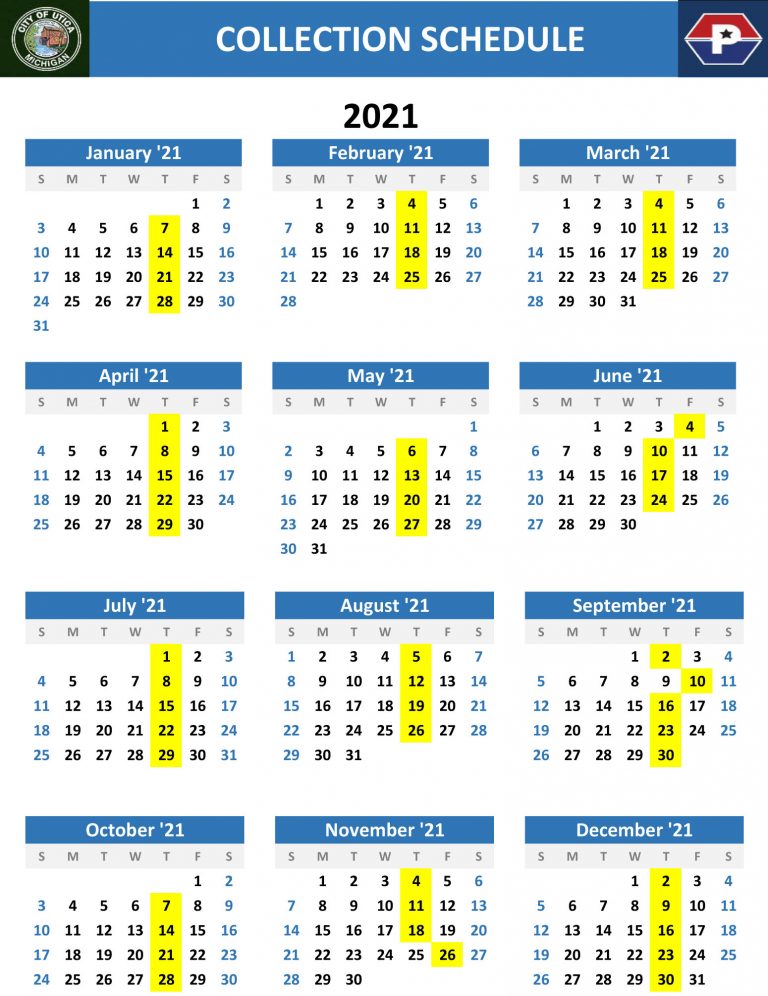 CITY OF UTICA MICHIGAN

COLLECTION SCHEDULE

P

2021

January '21

| S | M | T | W | T | F | S |
|---|---|---|---|---|---|---|
| | | | | | 1 | 2 |
| 3 | 4 | 5 | 6 | 7 | 8 | 9 |
| 10 | 11 | 12 | 13 | 14 | 15 | 16 |
| 17 | 18 | 19 | 20 | 21 | 22 | 23 |
| 24 | 25 | 26 | 27 | 28 | 29 | 30 |
| 31 | | | | | | |

February '21

| S | M | T | W | T | F | S |
|---|---|---|---|---|---|---|
| | 1 | 2 | 3 | 4 | 5 | 6 |
| 7 | 8 | 9 | 10 | 11 | 12 | 13 |
| 14 | 15 | 16 | 17 | 18 | 19 | 20 |
| 21 | 22 | 23 | 24 | 25 | 26 | 27 |
| 28 | | | | | | |

March '21

| S | M | T | W | T | F | S |
|---|---|---|---|---|---|---|
| | 1 | 2 | 3 | 4 | 5 | 6 |
| 7 | 8 | 9 | 10 | 11 | 12 | 13 |
| 14 | 15 | 16 | 17 | 18 | 19 | 20 |
| 21 | 22 | 23 | 24 | 25 | 26 | 27 |
| 28 | 29 | 30 | 31 | | | |

April '21

| S | M | T | W | T | F | S |
|---|---|---|---|---|---|---|
| | | | | 1 | 2 | 3 |
| 4 | 5 | 6 | 7 | 8 | 9 | 10 |
| 11 | 12 | 13 | 14 | 15 | 16 | 17 |
| 18 | 19 | 20 | 21 | 22 | 23 | 24 |
| 25 | 26 | 27 | 28 | 29 | 30 | |

May '21

| S | M | T | W | T | F | S |
|---|---|---|---|---|---|---|
| | | | | | | 1 |
| 2 | 3 | 4 | 5 | 6 | 7 | 8 |
| 9 | 10 | 11 | 12 | 13 | 14 | 15 |
| 16 | 17 | 18 | 19 | 20 | 21 | 22 |
| 23 | 24 | 25 | 26 | 27 | 28 | 29 |
| 30 | 31 | | | | | |

June '21

| S | M | T | W | T | F | S |
|---|---|---|---|---|---|---|
| | | 1 | 2 | 3 | 4 | 5 |
| 6 | 7 | 8 | 9 | 10 | 11 | 12 |
| 13 | 14 | 15 | 16 | 17 | 18 | 19 |
| 20 | 21 | 22 | 23 | 24 | 25 | 26 |
| 27 | 28 | 29 | 30 | | | |

July '21

| S | M | T | W | T | F | S |
|---|---|---|---|---|---|---|
| | | | | 1 | 2 | 3 |
| 4 | 5 | 6 | 7 | 8 | 9 | 10 |
| 11 | 12 | 13 | 14 | 15 | 16 | 17 |
| 18 | 19 | 20 | 21 | 22 | 23 | 24 |
| 25 | 26 | 27 | 28 | 29 | 30 | 31 |

August '21

| S | M | T | W | T | F | S |
|---|---|---|---|---|---|---|
| 1 | 2 | 3 | 4 | 5 | 6 | 7 |
| 8 | 9 | 10 | 11 | 12 | 13 | 14 |
| 15 | 16 | 17 | 18 | 19 | 20 | 21 |
| 22 | 23 | 24 | 25 | 26 | 27 | 28 |
| 29 | 30 | 31 | | | | |

September '21

| S | M | T | W | T | F | S |
|---|---|---|---|---|---|---|
| | | | 1 | 2 | 3 | 4 |
| 5 | 6 | 7 | 8 | 9 | 10 | 11 |
| 12 | 13 | 14 | 15 | 16 | 17 | 18 |
| 19 | 20 | 21 | 22 | 23 | 24 | 25 |
| 26 | 27 | 28 | 29 | 30 | | |

October '21

| S | M | T | W | T | F | S |
|---|---|---|---|---|---|---|
| | | | | | 1 | 2 |
| 3 | 4 | 5 | 6 | 7 | 8 | 9 |
| 10 | 11 | 12 | 13 | 14 | 15 | 16 |
| 17 | 18 | 19 | 20 | 21 | 22 | 23 |
| 24 | 25 | 26 | 27 | 28 | 29 | 30 |

November '21

| S | M | T | W | T | F | S |
|---|---|---|---|---|---|---|
| | 1 | 2 | 3 | 4 | 5 | 6 |
| 7 | 8 | 9 | 10 | 11 | 12 | 13 |
| 14 | 15 | 16 | 17 | 18 | 19 | 20 |
| 21 | 22 | 23 | 24 | 25 | 26 | 27 |
| 28 | 29 | 30 | | | | |

December '21

| S | M | T | W | T | F | S |
|---|---|---|---|---|---|---|
| | | | 1 | 2 | 3 | 4 |
| 5 | 6 | 7 | 8 | 9 | 10 | 11 |
| 12 | 13 | 14 | 15 | 16 | 17 | 18 |
| 19 | 20 | 21 | 22 | 23 | 24 | 25 |
| 26 | 27 | 28 | 29 | 30 | 31 | |